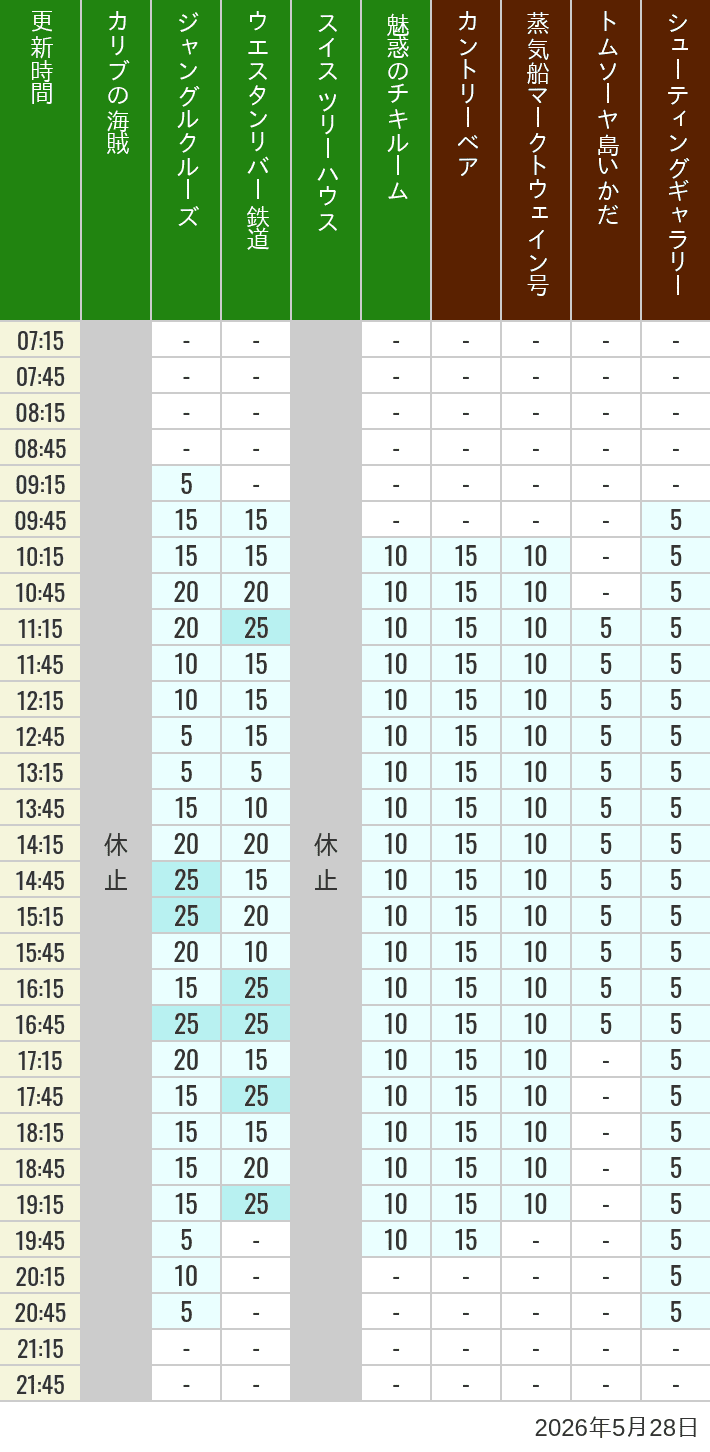 | 更新時間 | カリブの海賊 | ジャングルクルーズ | ウエスタンリバー鉄道 | スイスツリーハウス | 魅惑のチキルーム | カントリーベア | 蒸気船マークトウェイン号 | トムソーヤ島いかだ | シューティングギャラリー |
|---|---|---|---|---|---|---|---|---|---|
| 07:15 | 休止 | - | - | 休止 | - | - | - | - | - |
| 07:45 | | - | - | | - | - | - | - | - |
| 08:15 | | - | - | | - | - | - | - | - |
| 08:45 | | - | - | | - | - | - | - | - |
| 09:15 | | 5 | - | | - | - | - | - | - |
| 09:45 | | 15 | 15 | | - | - | - | - | 5 |
| 10:15 | | 15 | 15 | | 10 | 15 | 10 | - | 5 |
| 10:45 | | 20 | 20 | | 10 | 15 | 10 | - | 5 |
| 11:15 | | 20 | 25 | | 10 | 15 | 10 | 5 | 5 |
| 11:45 | | 10 | 15 | | 10 | 15 | 10 | 5 | 5 |
| 12:15 | | 10 | 15 | | 10 | 15 | 10 | 5 | 5 |
| 12:45 | | 5 | 15 | | 10 | 15 | 10 | 5 | 5 |
| 13:15 | | 5 | 5 | | 10 | 15 | 10 | 5 | 5 |
| 13:45 | | 15 | 10 | | 10 | 15 | 10 | 5 | 5 |
| 14:15 | | 20 | 20 | | 10 | 15 | 10 | 5 | 5 |
| 14:45 | | 25 | 15 | | 10 | 15 | 10 | 5 | 5 |
| 15:15 | | 25 | 20 | | 10 | 15 | 10 | 5 | 5 |
| 15:45 | | 20 | 10 | | 10 | 15 | 10 | 5 | 5 |
| 16:15 | | 15 | 25 | | 10 | 15 | 10 | 5 | 5 |
| 16:45 | | 25 | 25 | | 10 | 15 | 10 | 5 | 5 |
| 17:15 | | 20 | 15 | | 10 | 15 | 10 | - | 5 |
| 17:45 | | 15 | 25 | | 10 | 15 | 10 | - | 5 |
| 18:15 | | 15 | 15 | | 10 | 15 | 10 | - | 5 |
| 18:45 | | 15 | 20 | | 10 | 15 | 10 | - | 5 |
| 19:15 | | 15 | 25 | | 10 | 15 | 10 | - | 5 |
| 19:45 | | 5 | - | | 10 | 15 | - | - | 5 |
| 20:15 | | 10 | - | | - | - | - | - | 5 |
| 20:45 | | 5 | - | | - | - | - | - | 5 |
| 21:15 | | - | - | | - | - | - | - | - |
| 21:45 | | - | - | | - | - | - | - | - |

2026年5月28日